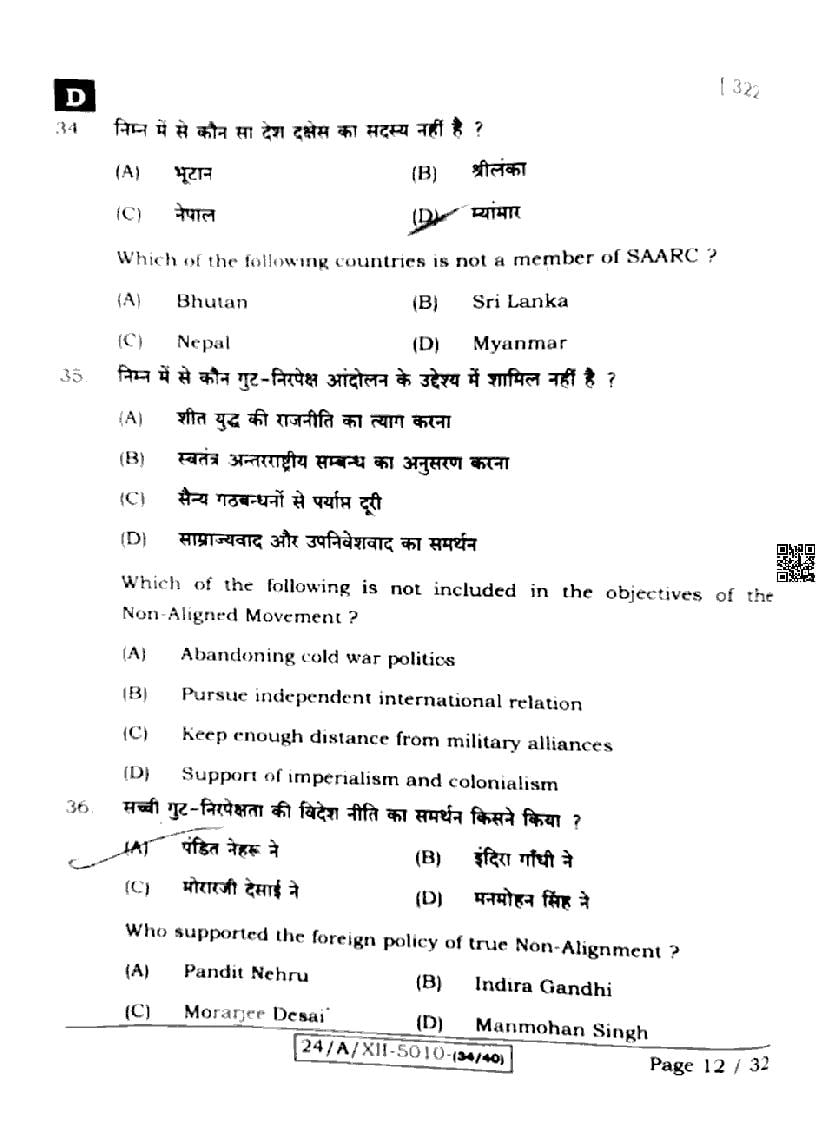 D

[ 322

34 निम्न में से कौन सा देश दक्षेस का सदस्य नहीं है ?

(A) भूटान (B) श्रीलंका

(C) नेपाल (D) म्यांमार

Which of the following countries is not a member of SAARC ?

(A) Bhutan (B) Sri Lanka

(C) Nepal (D) Myanmar

35. निम्न में से कौन गुट-निरपेक्ष आंदोलन के उद्देश्य में शामिल नहीं है ?

(A) शीत युद्ध की राजनीति का त्याग करना

(B) स्वतंत्र अन्तरराष्ट्रीय सम्बन्ध का अनुसरण करना

(C) सैन्य गठबन्धनों से पर्याप्त दूरी

(D) साम्राज्यवाद और उपनिवेशवाद का समर्थन

Which of the following is not included in the objectives of the Non-Aligned Movement ?

(A) Abandoning cold war politics

(B) Pursue independent international relation

(C) Keep enough distance from military alliances

(D) Support of imperialism and colonialism

36. सच्ची गुट-निरपेक्षता की विदेश नीति का समर्थन किसने किया ?

(A) पंडित नेहरू ने (B) इंदिरा गाँधी ने

(C) मोरारजी देसाई ने (D) मनमोहन सिंह ने

Who supported the foreign policy of true Non-Alignment ?

(A) Pandit Nehru (B) Indira Gandhi

(C) Morarjee Desai (D) Manmohan Singh

24/A/XII-5010-(34/40)

Page 12 / 32